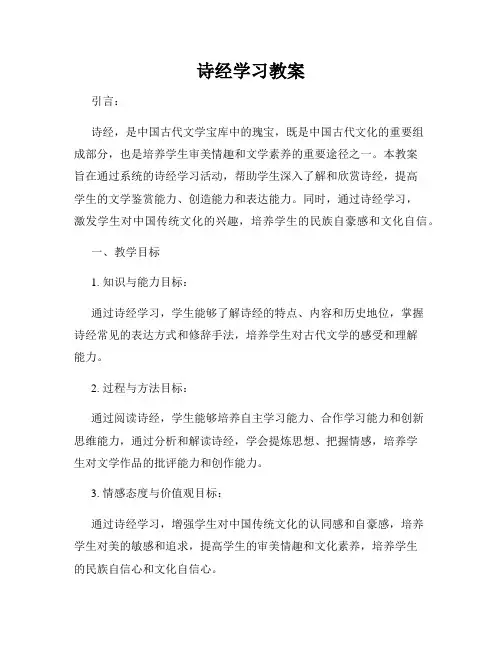 诗经学习教案

引言：

诗经，是中国古代文学宝库中的瑰宝，既是中国古代文化的重要组成部分，也是培养学生审美情趣和文学素养的重要途径之一。本教案旨在通过系统的诗经学习活动，帮助学生深入了解和欣赏诗经，提高学生的文学鉴赏能力、创造能力和表达能力。同时，通过诗经学习，激发学生对中国传统文化的兴趣，培养学生的民族自豪感和文化自信。

一、教学目标

1. 知识与能力目标：

通过诗经学习，学生能够了解诗经的特点、内容和历史地位，掌握诗经常见的表达方式和修辞手法，培养学生对古代文学的感受和理解能力。

2. 过程与方法目标：

通过阅读诗经，学生能够培养自主学习能力、合作学习能力和创新思维能力，通过分析和解读诗经，学会提炼思想、把握情感，培养学生对文学作品的批评能力和创作能力。

3. 情感态度与价值观目标：

通过诗经学习，增强学生对中国传统文化的认同感和自豪感，培养学生对美的敏感和追求，提高学生的审美情趣和文化素养，培养学生的民族自信心和文化自信心。